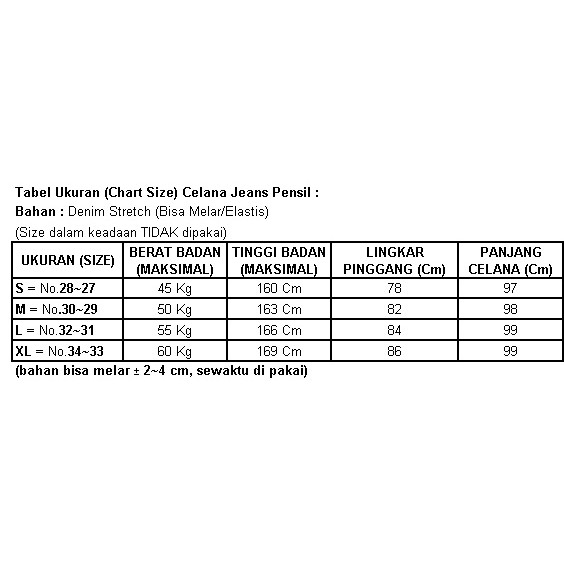 Tabel Ukuran (Chart Size) Celana Jeans Pensil :
Bahan : Denim Stretch (Bisa Melar/Elastis)
(Size dalam keadaan TIDAK dipakai)

| UKURAN (SIZE) | BERAT BADAN (MAKSIMAL) | TINGGI BADAN (MAKSIMAL) | LINGKAR PINGGANG (Cm) | PANJANG CELANA (Cm) |
|---|---|---|---|---|
| S = No.28~27 | 45 Kg | 160 Cm | 78 | 97 |
| M = No.30~29 | 50 Kg | 163 Cm | 82 | 98 |
| L = No.32~31 | 55 Kg | 166 Cm | 84 | 99 |
| XL = No.34~33 | 60 Kg | 169 Cm | 86 | 99 |

(bahan bisa melar ± 2~4 cm, sewaktu di pakai)